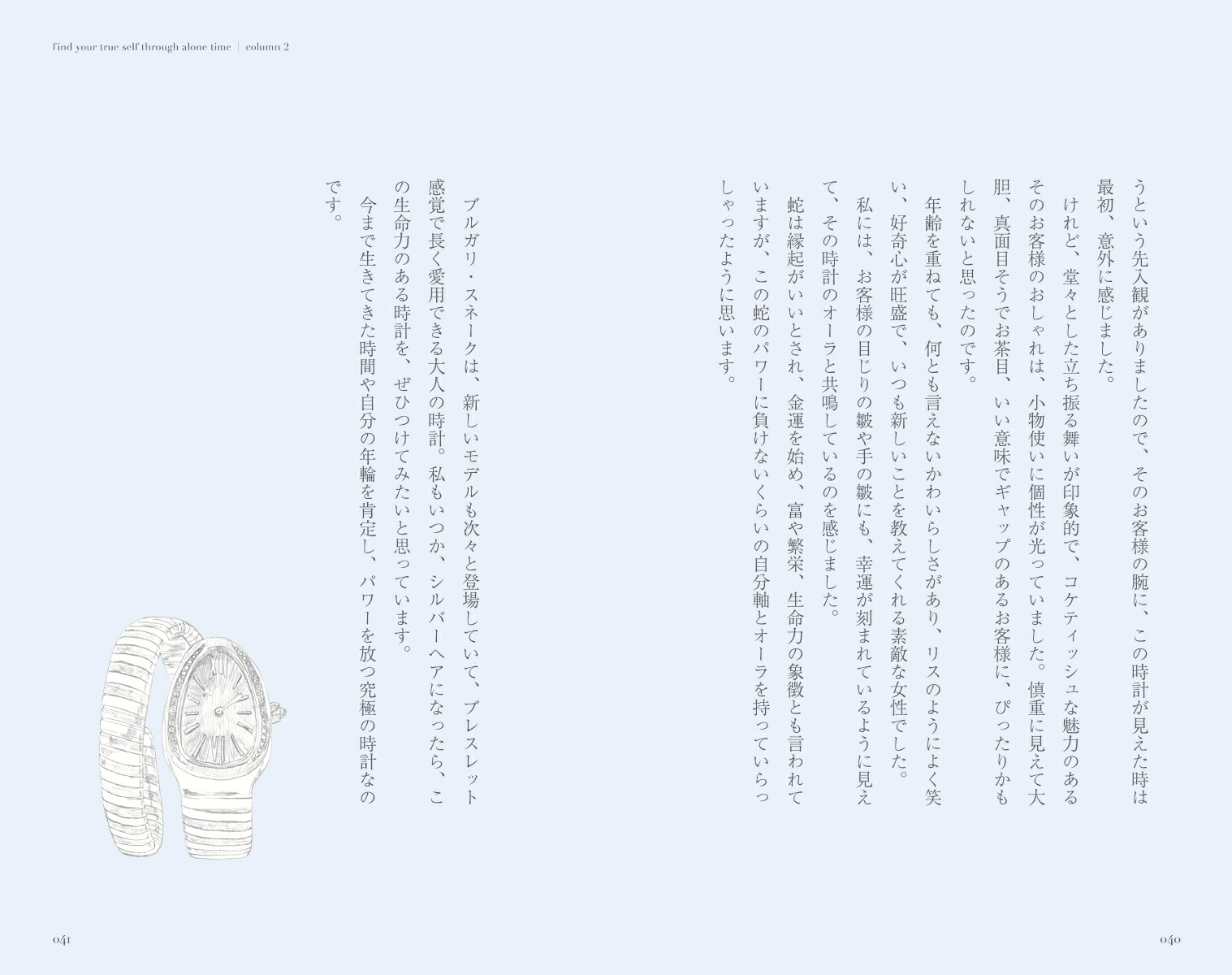 find your true self through alone time | column 2

うという先入観がありましたので、そのお客様の腕に、この時計が見えた時は最初、意外に感じました。

けれど、堂々とした立ち振る舞いが印象的で、コケティッシュな魅力のあるそのお客様のおしゃれは、小物使いに個性が光っていました。慎重に見えて大胆、真面目そうでお茶目、いい意味でギャップのあるお客様に、ぴったりかもしれないと思ったのです。

年齢を重ねても、何とも言えないかわいらしさがあり、リスのようによく笑い、好奇心が旺盛で、いつも新しいことを教えてくれる素敵な女性でした。

私には、お客様の目じりの皺や手の皺にも、幸運が刻まれているように見えて、その時計のオーラと共鳴しているのを感じました。

蛇は縁起がいいとされ、金運を始め、富や繁栄、生命力の象徴とも言われていますが、この蛇のパワーに負けないくらいの自分軸とオーラを持っていらっしゃったように思います。

ブルガリ・スネークは、新しいモデルも次々と登場していて、ブレスレット感覚で長く愛用できる大人の時計。私もいつか、シルバーヘアになったら、この生命力のある時計を、ぜひつけてみたいと思っています。

今まで生きてきた時間や自分の年輪を肯定し、パワーを放つ究極の時計なのです。

040

041